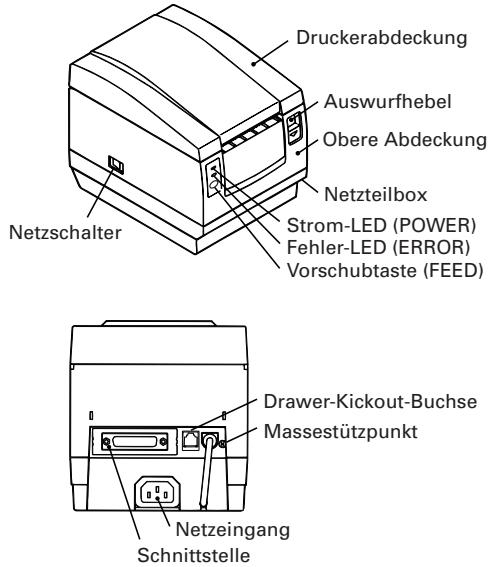 Druckerabdeckung
Auswurfhebel
Obere Abdeckung
Netzteilbox
Netzschalter
Strom-LED (POWER)
Fehler-LED (ERROR)
Vorschubtaste (FEED)

Drawer-Kickout-Buchse
Massestützpunkt
Netzeingang
Schnittstelle